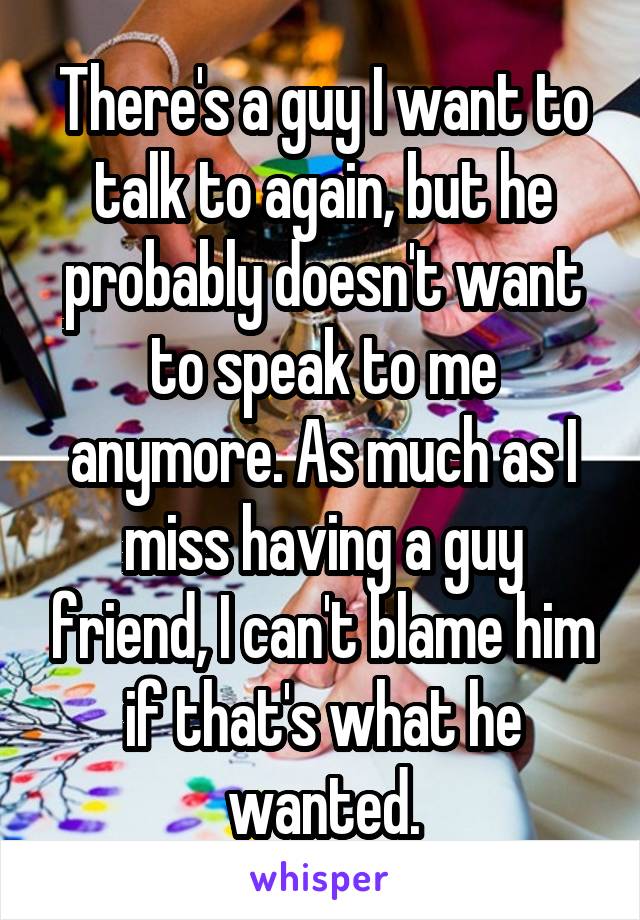 There's a guy I want to talk to again, but he probably doesn't want to speak to me anymore. As much as I miss having a guy friend, I can't blame him if that's what he wanted.

whisper